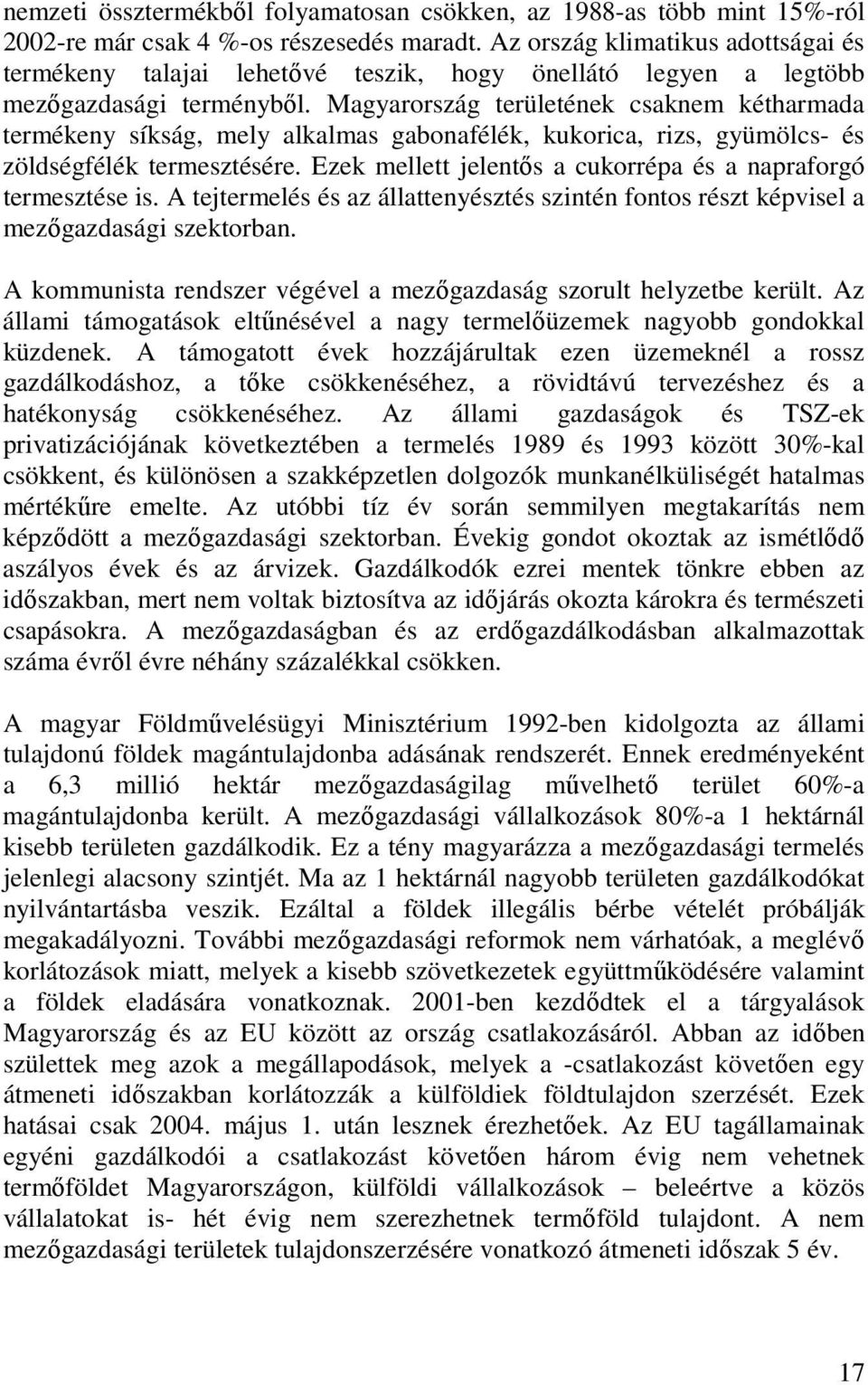 nemzeti össztermékből folyamatosan csökken, az 1988-as több mint 15%-ról 2002-re már csak 4 %-os részesedés maradt. Az ország klimatikus adottságai és termékeny talajai lehetővé teszik, hogy önellátó legyen a legtöbb mezőgazdasági terményből. Magyarország területének csaknem kétharmada termékeny síkság, mely alkalmas gabonafélék, kukorica, rizs, gyümölcs- és zöldségfélék termesztésére. Ezek mellett jelentős a cukorrépa és a napraforgó termesztése is. A tejtermelés és az állattenyésztés szintén fontos részt képvisel a mezőgazdasági szektorban.

A kommunista rendszer végével a mezőgazdaság szorult helyzetbe került. Az állami támogatások eltűnésével a nagy termelőüzemek nagyobb gondokkal küzdenek. A támogatott évek hozzájárultak ezen üzemeknél a rossz gazdálkodáshoz, a tőke csökkenéséhez, a rövidtávú tervezéshez és a hatékonyság csökkenéséhez. Az állami gazdaságok és TSZ-ek privatizációjának következtében a termelés 1989 és 1993 között 30%-kal csökkent, és különösen a szakképzetlen dolgozók munkanélküliségét hatalmas mértékűre emelte. Az utóbbi tíz év során semmilyen megtakarítás nem képződött a mezőgazdasági szektorban. Évekig gondot okoztak az ismétlődő aszályos évek és az árvizek. Gazdálkodók ezrei mentek tönkre ebben az időszakban, mert nem voltak biztosítva az időjárás okozta károkra és természeti csapásokra. A mezőgazdaságban és az erdőgazdálkodásban alkalmazottak száma évről évre néhány százalékkal csökken.

A magyar Földművelésügyi Minisztérium 1992-ben kidolgozta az állami tulajdonú földek magántulajdonba adásának rendszerét. Ennek eredményeként a 6,3 millió hektár mezőgazdaságilag művelhető terület 60%-a magántulajdonba került. A mezőgazdasági vállalkozások 80%-a 1 hektárnál kisebb területen gazdálkodik. Ez a tény magyarázza a mezőgazdasági termelés jelenlegi alacsony szintjét. Ma az 1 hektárnál nagyobb területen gazdálkodókat nyilvántartásba veszik. Ezáltal a földek illegális bérbe vételét próbálják megakadályozni. További mezőgazdasági reformok nem várhatóak, a meglévő korlátozások miatt, melyek a kisebb szövetkezetek együttműködésére valamint a földek eladására vonatkoznak. 2001-ben kezdődtek el a tárgyalások Magyarország és az EU között az ország csatlakozásáról. Abban az időben születtek meg azok a megállapodások, melyek a -csatlakozást követően egy átmeneti időszakban korlátozzák a külföldiek földtulajdon szerzését. Ezek hatásai csak 2004. május 1. után lesznek érezhetőek. Az EU tagállamainak egyéni gazdálkodói a csatlakozást követően három évig nem vehetnek termőföldet Magyarországon, külföldi vállalkozások – beleértve a közös vállalatokat is- hét évig nem szerezhetnek termőföld tulajdont. A nem mezőgazdasági területek tulajdonszerzésére vonatkozó átmeneti időszak 5 év.

17